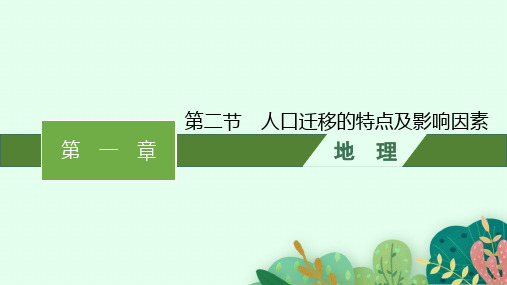 第二节　人口迁移的特点及影响因素

第　一　章

地　理